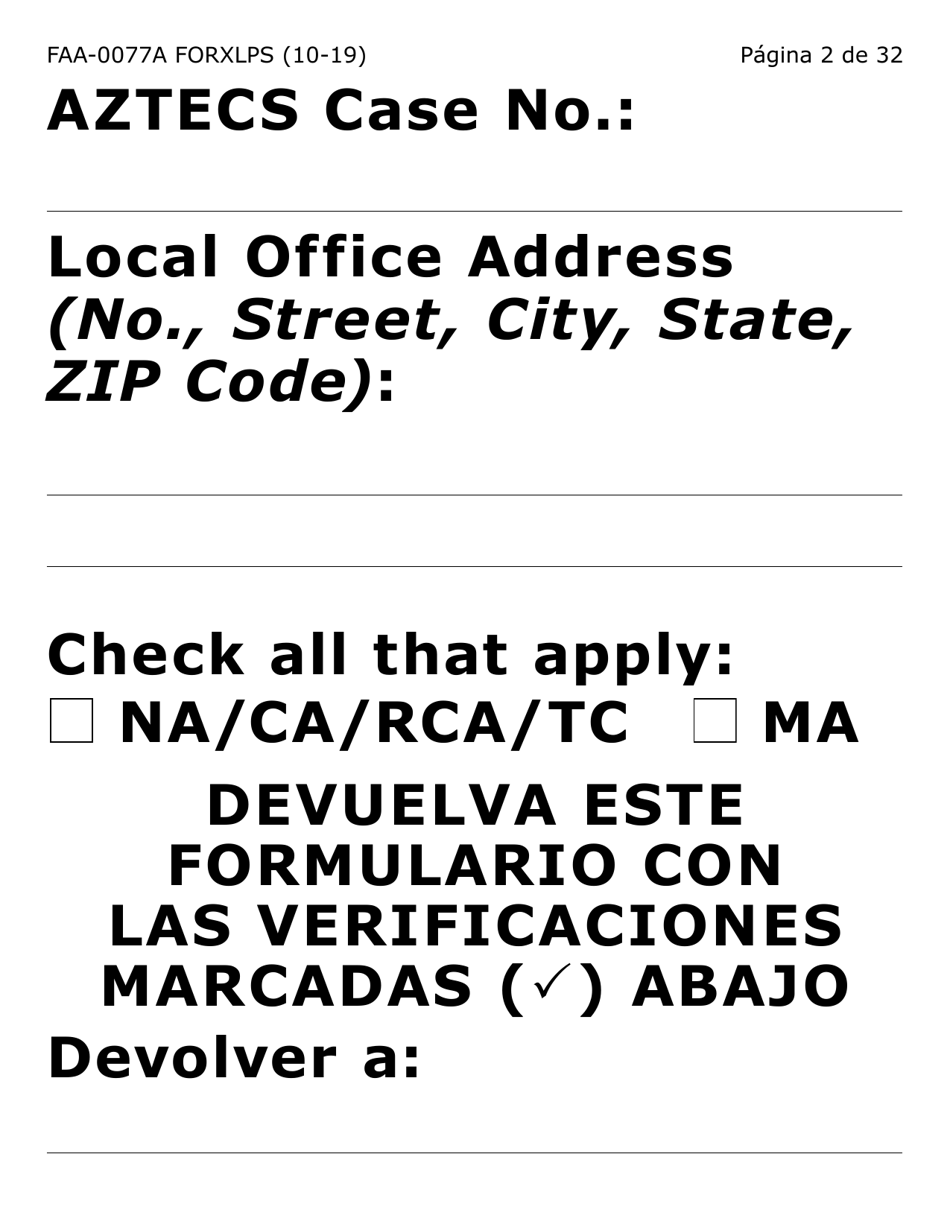 FAA-0077A FORXLPS (10-19)

Página 2 de 32

AZTECS Case No.:

Local Office Address (No., Street, City, State, ZIP Code):

Check all that apply:
☐ NA/CA/RCA/TC ☐ MA

DEVUELVA ESTE FORMULARIO CON LAS VERIFICACIONES MARCADAS (✓) ABAJO

Devolver a: